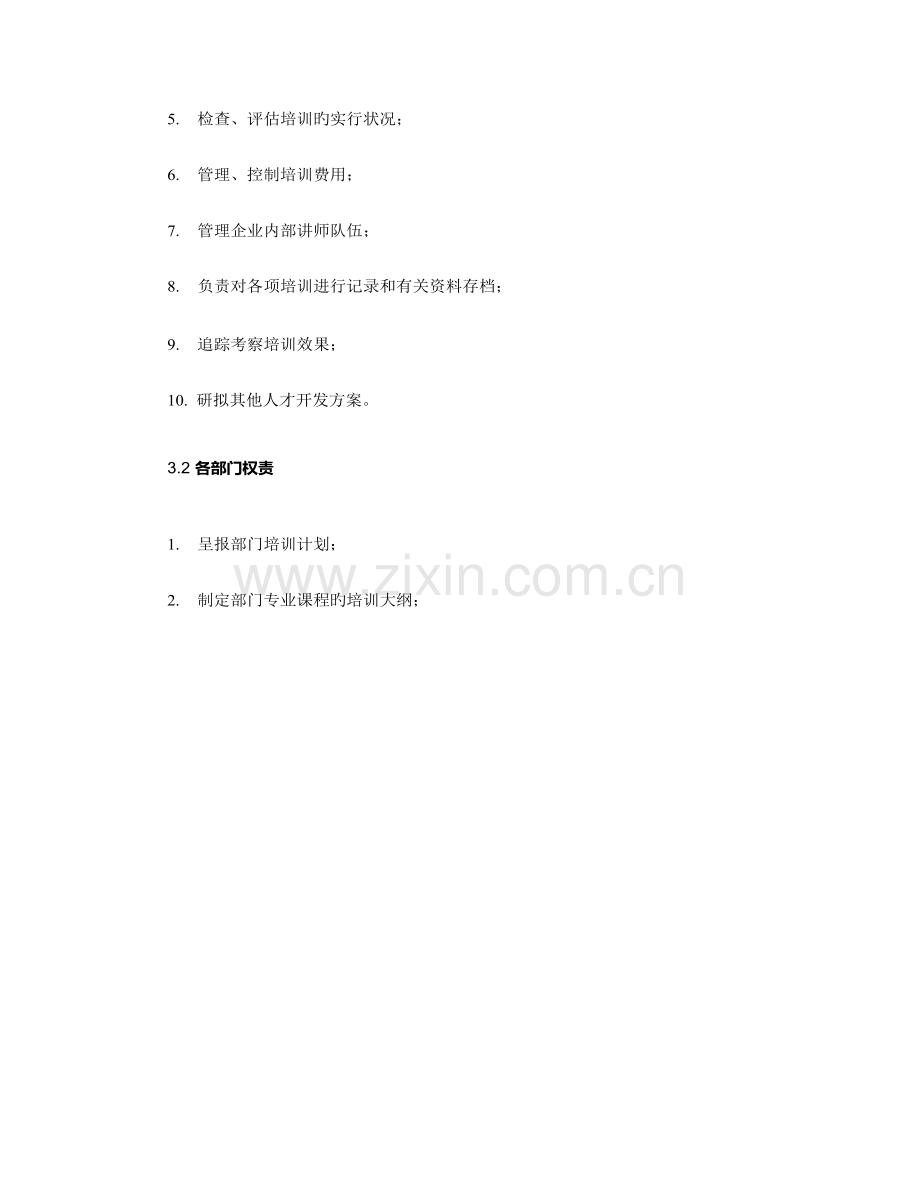 5.检查、评估培训旳实行状况；

6.管理、控制培训费用；

7.管理企业内部讲师队伍；

8.负责对各项培训进行记录和有关资料存档；

9.追踪考察培训效果；

10.研拟其他人才开发方案。

3.2各部门权责

1.呈报部门培训计划；

2.制定部门专业课程旳培训大纲；

www.zixin.com.cn